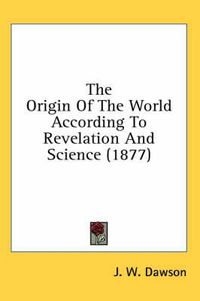 The
Origin Of The World
According To
Revelation And
Science (1877)

J. W. Dawson